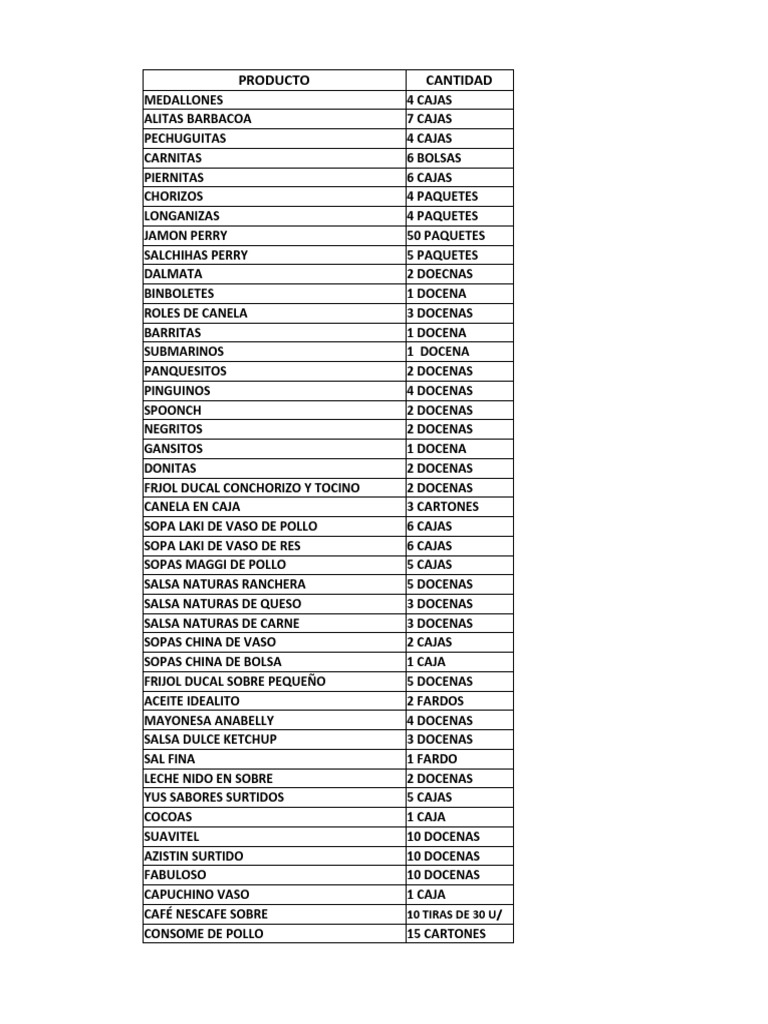 | PRODUCTO | CANTIDAD |
|---|---|
| MEDALLONES | 4 CAJAS |
| ALITAS BARBACOA | 7 CAJAS |
| PECHUGUITAS | 4 CAJAS |
| CARNITAS | 6 BOLSAS |
| PIERNITAS | 6 CAJAS |
| CHORIZOS | 4 PAQUETES |
| LONGANIZAS | 4 PAQUETES |
| JAMON PERRY | 50 PAQUETES |
| SALCHIHAS PERRY | 5 PAQUETES |
| DALMATA | 2 DOECNAS |
| BINBOLETES | 1 DOCENA |
| ROLES DE CANELA | 3 DOCENAS |
| BARRITAS | 1 DOCENA |
| SUBMARINOS | 1 DOCENA |
| PANQUESITOS | 2 DOCENAS |
| PINGUINOS | 4 DOCENAS |
| SPOONCH | 2 DOCENAS |
| NEGRITOS | 2 DOCENAS |
| GANSITOS | 1 DOCENA |
| DONITAS | 2 DOCENAS |
| FRJOL DUCAL CONCHORIZO Y TOCINO | 2 DOCENAS |
| CANELA EN CAJA | 3 CARTONES |
| SOPA LAKI DE VASO DE POLLO | 6 CAJAS |
| SOPA LAKI DE VASO DE RES | 6 CAJAS |
| SOPAS MAGGI DE POLLO | 5 CAJAS |
| SALSA NATURAS RANCHERA | 5 DOCENAS |
| SALSA NATURAS DE QUESO | 3 DOCENAS |
| SALSA NATURAS DE CARNE | 3 DOCENAS |
| SOPAS CHINA DE VASO | 2 CAJAS |
| SOPAS CHINA DE BOLSA | 1 CAJA |
| FRIJOL DUCAL SOBRE PEQUEÑO | 5 DOCENAS |
| ACEITE IDEALITO | 2 FARDOS |
| MAYONESA ANABELLY | 4 DOCENAS |
| SALSA DULCE KETCHUP | 3 DOCENAS |
| SAL FINA | 1 FARDO |
| LECHE NIDO EN SOBRE | 2 DOCENAS |
| YUS SABORES SURTIDOS | 5 CAJAS |
| COCOAS | 1 CAJA |
| SUAVITEL | 10 DOCENAS |
| AZISTIN SURTIDO | 10 DOCENAS |
| FABULOSO | 10 DOCENAS |
| CAPUCHINO VASO | 1 CAJA |
| CAFÉ NESCAFE SOBRE | 10 TIRAS DE 30 U/ |
| CONSOME DE POLLO | 15 CARTONES |